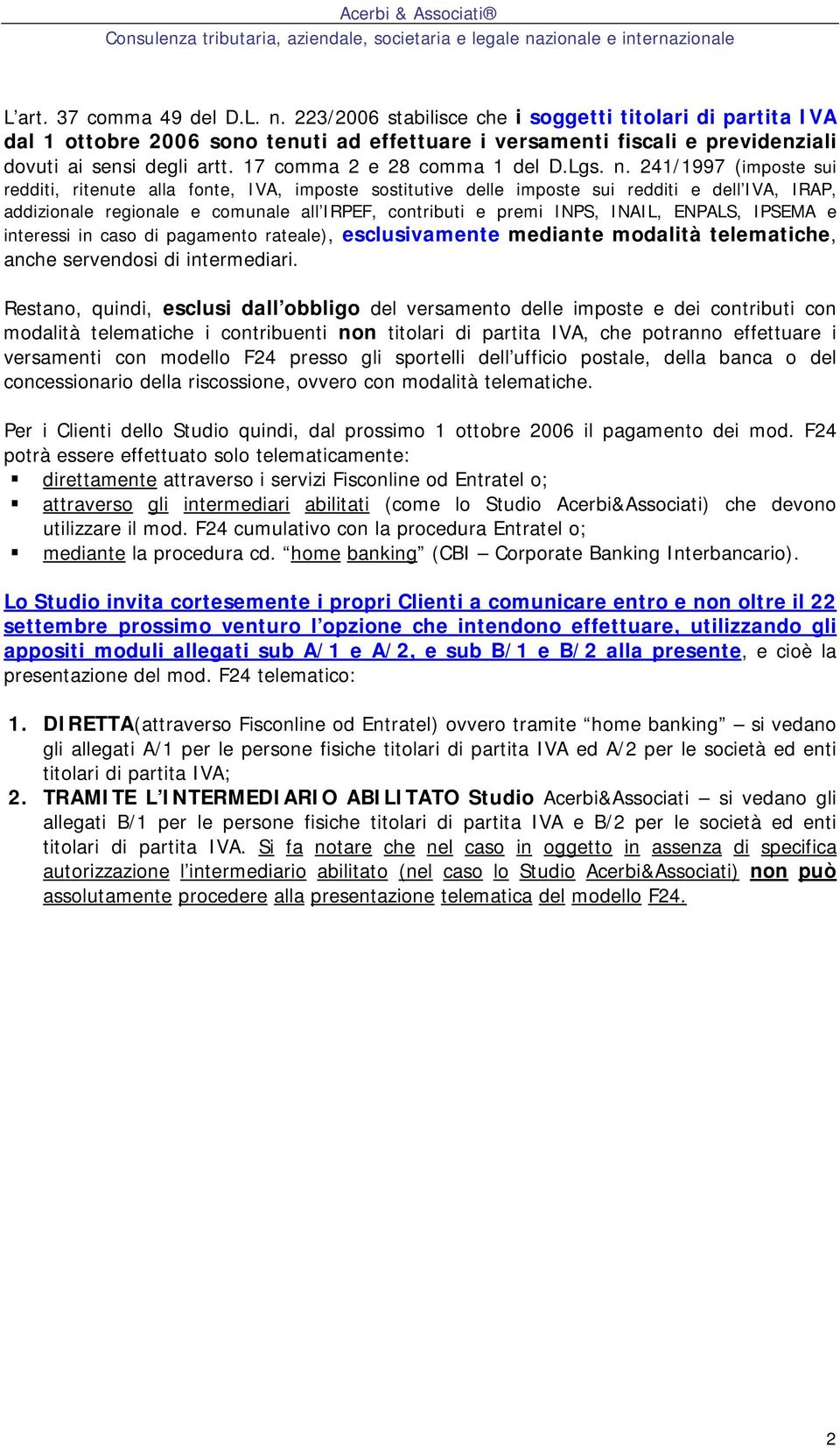 Acerbi & Associati®
Consulenza tributaria, aziendale, societaria e legale nazionale e internazionale

L'art. 37 comma 49 del D.L. n. 223/2006 stabilisce che i soggetti titolari di partita IVA dal 1 ottobre 2006 sono tenuti ad effettuare i versamenti fiscali e previdenziali dovuti ai sensi degli artt. 17 comma 2 e 28 comma 1 del D.Lgs. n. 241/1997 (imposte sui redditi, ritenute alla fonte, IVA, imposte sostitutive delle imposte sui redditi e dell'IVA, IRAP, addizionale regionale e comunale all'IRPEF, contributi e premi INPS, INAIL, ENPALS, IPSEMA e interessi in caso di pagamento rateale), esclusivamente mediante modalità telematiche, anche servendosi di intermediari.

Restano, quindi, esclusi dall'obbligo del versamento delle imposte e dei contributi con modalità telematiche i contribuenti non titolari di partita IVA, che potranno effettuare i versamenti con modello F24 presso gli sportelli dell'ufficio postale, della banca o del concessionario della riscossione, ovvero con modalità telematiche.

Per i Clienti dello Studio quindi, dal prossimo 1 ottobre 2006 il pagamento dei mod. F24 potrà essere effettuato solo telematicamente:
▪ direttamente attraverso i servizi Fisconline od Entratel o;
▪ attraverso gli intermediari abilitati (come lo Studio Acerbi&Associati) che devono utilizzare il mod. F24 cumulativo con la procedura Entratel o;
▪ mediante la procedura cd. "home banking" (CBI – Corporate Banking Interbancario).

Lo Studio invita cortesemente i propri Clienti a comunicare entro e non oltre il 22 settembre prossimo venturo l'opzione che intendono effettuare, utilizzando gli appositi moduli allegati sub A/1 e A/2, e sub B/1 e B/2 alla presente, e cioè la presentazione del mod. F24 telematico:

1. DIRETTA(attraverso Fisconline od Entratel) ovvero tramite "home banking" – si vedano gli allegati A/1 per le persone fisiche titolari di partita IVA ed A/2 per le società ed enti titolari di partita IVA;
2. TRAMITE L'INTERMEDIARIO ABILITATO Studio Acerbi&Associati – si vedano gli allegati B/1 per le persone fisiche titolari di partita IVA e B/2 per le società ed enti titolari di partita IVA. Si fa notare che nel caso in oggetto in assenza di specifica autorizzazione l'intermediario abilitato (nel caso lo Studio Acerbi&Associati) non può assolutamente procedere alla presentazione telematica del modello F24.

2